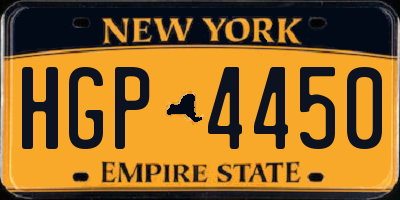 NEW YORK

HGP 4450

EMPIRE STATE